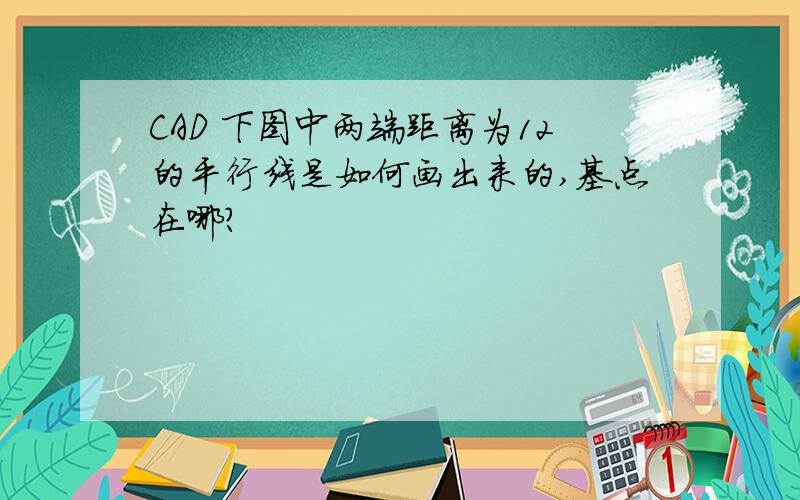 CAD 下图中两端距离为12的平行线是如何画出来的,基点在哪?